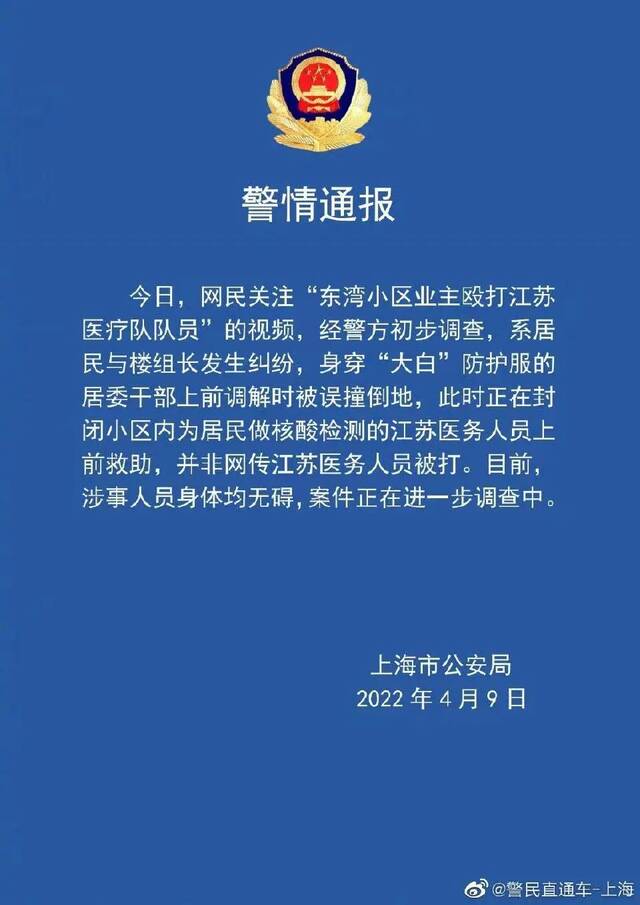 警情通报

今日，网民关注“东湾小区业主殴打江苏医疗队队员”的视频，经警方初步调查，系居民与楼组长发生纠纷，身穿“大白”防护服的居委干部上前调解时被误撞倒地，此时正在封闭小区内为居民做核酸检测的江苏医务人员上前救助，并非网传江苏医务人员被打。目前，涉事人员身体均无碍，案件正在进一步调查中。

上海市公安局
2022 年 4 月 9 日

@警民直通车-上海